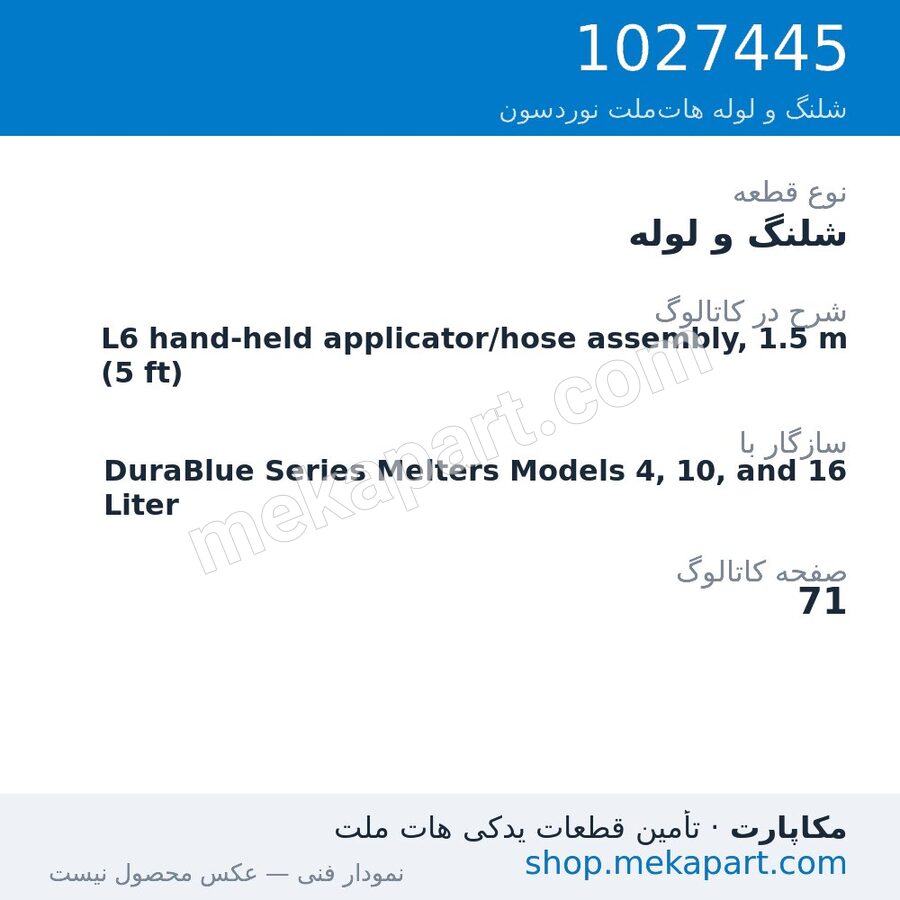 1027445
شلنگ و لوله هات‌ملت نوردسون

نوع قطعه
شلنگ و لوله

شرح در کاتالوگ
L6 hand-held applicator/hose assembly, 1.5 m (5 ft)

سازگار با
DuraBlue Series Melters Models 4, 10, and 16 Liter

صفحه کاتالوگ
71

mekapart.com

مکاپارت · تأمین قطعات یدکی هات ملت
shop.mekapart.com
نمودار فنی — عکس محصول نیست